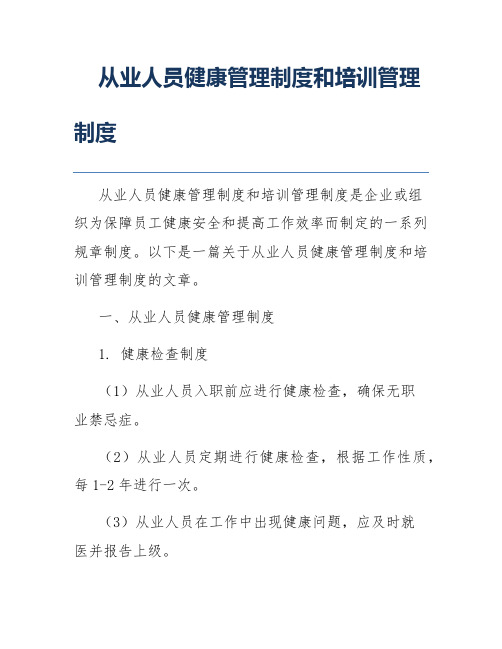 从业人员健康管理制度和培训管理制度

从业人员健康管理制度和培训管理制度是企业或组织为保障员工健康安全和提高工作效率而制定的一系列规章制度。以下是一篇关于从业人员健康管理制度和培训管理制度的文章。

一、从业人员健康管理制度

1. 健康检查制度

（1）从业人员入职前应进行健康检查，确保无职业禁忌症。

（2）从业人员定期进行健康检查，根据工作性质，每 1-2 年进行一次。

（3）从业人员在工作中出现健康问题，应及时就医并报告上级。